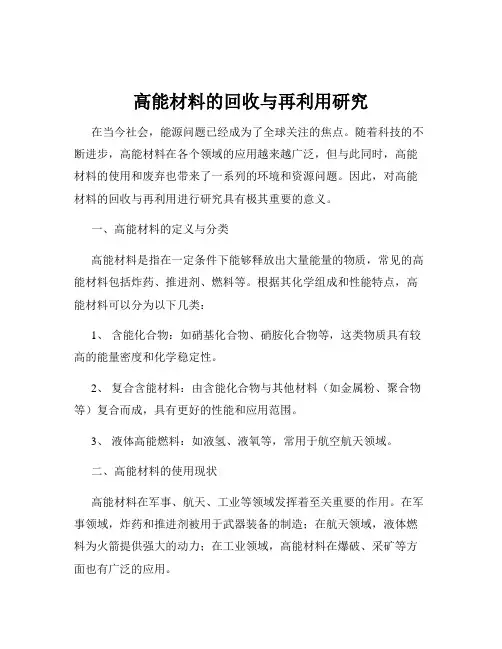 高能材料的回收与再利用研究

在当今社会，能源问题已经成为了全球关注的焦点。随着科技的不断进步，高能材料在各个领域的应用越来越广泛，但与此同时，高能材料的使用和废弃也带来了一系列的环境和资源问题。因此，对高能材料的回收与再利用进行研究具有极其重要的意义。

一、高能材料的定义与分类

高能材料是指在一定条件下能够释放出大量能量的物质，常见的高能材料包括炸药、推进剂、燃料等。根据其化学组成和性能特点，高能材料可以分为以下几类：

1、 含能化合物：如硝基化合物、硝胺化合物等，这类物质具有较高的能量密度和化学稳定性。

2、 复合含能材料：由含能化合物与其他材料（如金属粉、聚合物等）复合而成，具有更好的性能和应用范围。

3、 液体高能燃料：如液氢、液氧等，常用于航空航天领域。

二、高能材料的使用现状

高能材料在军事、航天、工业等领域发挥着至关重要的作用。在军事领域，炸药和推进剂被用于武器装备的制造；在航天领域，液体燃料为火箭提供强大的动力；在工业领域，高能材料在爆破、采矿等方面也有广泛的应用。